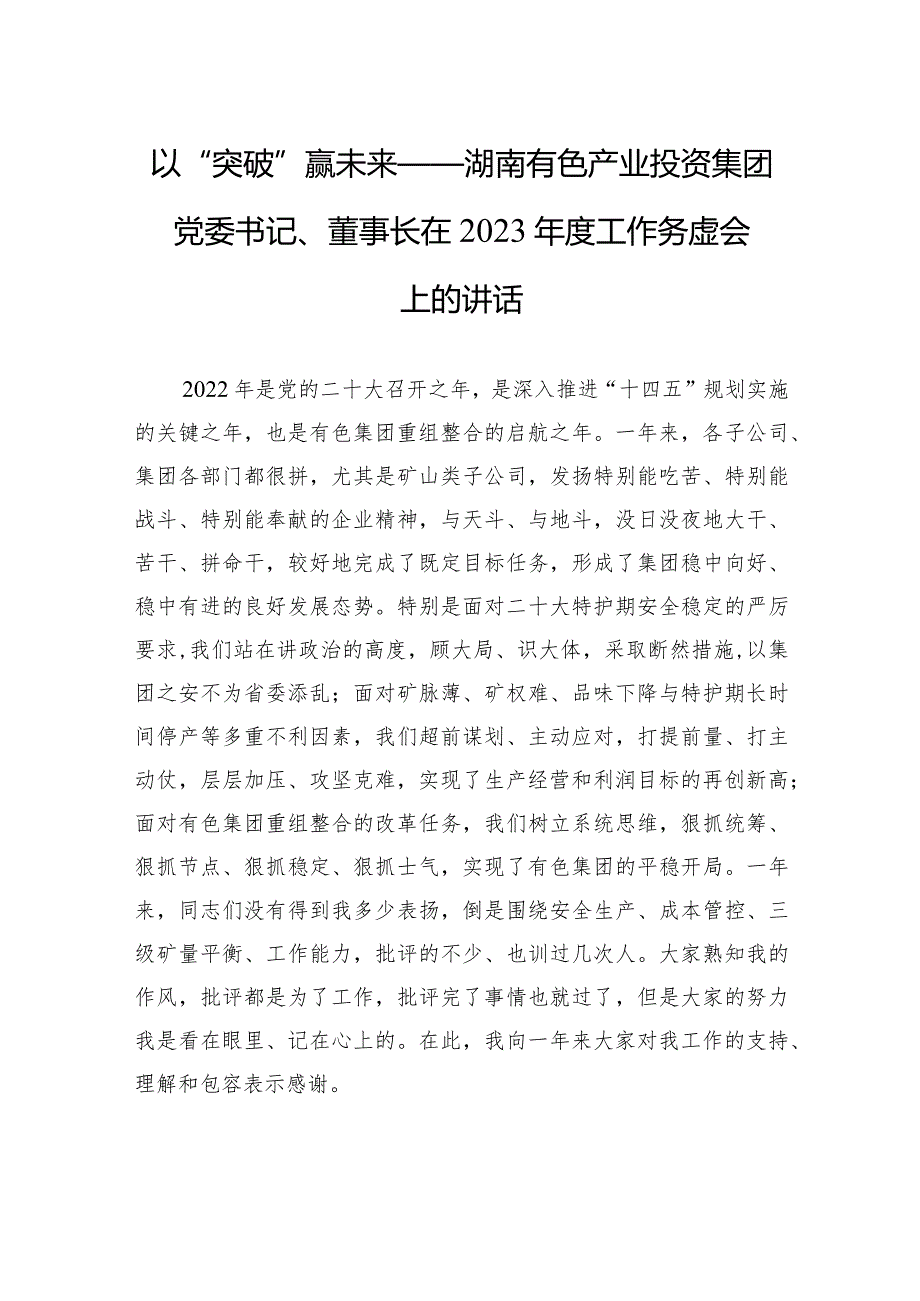 以“突破”赢未来——湖南有色产业投资集团党委书记、董事长在2023年度工作务虚会上的讲话

2022年是党的二十大召开之年，是深入推进“十四五”规划实施的关键之年，也是有色集团重组整合的启航之年。一年来，各子公司、集团各部门都很拼，尤其是矿山类子公司，发扬特别能吃苦、特别能战斗、特别能奉献的企业精神，与天斗、与地斗，没日没夜地大干、苦干、拼命干，较好地完成了既定目标任务，形成了集团稳中向好、稳中有进的良好发展态势。特别是面对二十大特护期安全稳定的严厉要求，我们站在讲政治的高度，顾大局、识大体，采取断然措施，以集团之安不为省委添乱；面对矿脉薄、矿权难、品味下降与特护期长时间停产等多重不利因素，我们超前谋划、主动应对，打提前量、打主动仗，层层加压、攻坚克难，实现了生产经营和利润目标的再创新高；面对有色集团重组整合的改革任务，我们树立系统思维，狠抓统筹、狠抓节点、狠抓稳定、狠抓士气，实现了有色集团的平稳开局。一年来，同志们没有得到我多少表扬，倒是围绕安全生产、成本管控、三级矿量平衡、工作能力，批评的不少、也训过几次人。大家熟知我的作风，批评都是为了工作，批评完了事情也就过了，但是大家的努力我是看在眼里、记在心上的。在此，我向一年来大家对我工作的支持、理解和包容表示感谢。